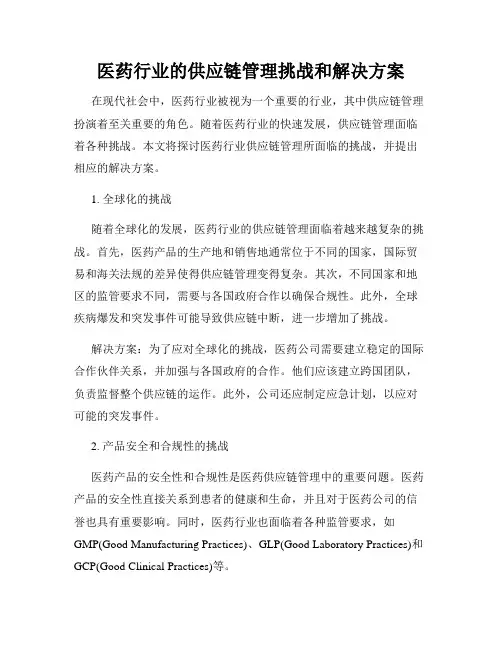 医药行业的供应链管理挑战和解决方案

在现代社会中，医药行业被视为一个重要的行业，其中供应链管理扮演着至关重要的角色。随着医药行业的快速发展，供应链管理面临着各种挑战。本文将探讨医药行业供应链管理所面临的挑战，并提出相应的解决方案。

1. 全球化的挑战

随着全球化的发展，医药行业的供应链管理面临着越来越复杂的挑战。首先，医药产品的生产地和销售地通常位于不同的国家，国际贸易和海关法规的差异使得供应链管理变得复杂。其次，不同国家和地区的监管要求不同，需要与各国政府合作以确保合规性。此外，全球疾病爆发和突发事件可能导致供应链中断，进一步增加了挑战。

解决方案：为了应对全球化的挑战，医药公司需要建立稳定的国际合作伙伴关系，并加强与各国政府的合作。他们应该建立跨国团队，负责监督整个供应链的运作。此外，公司还应制定应急计划，以应对可能的突发事件。

2. 产品安全和合规性的挑战

医药产品的安全性和合规性是医药供应链管理中的重要问题。医药产品的安全性直接关系到患者的健康和生命，并且对于医药公司的信誉也具有重要影响。同时，医药行业也面临着各种监管要求，如GMP(Good Manufacturing Practices)、GLP(Good Laboratory Practices)和GCP(Good Clinical Practices)等。